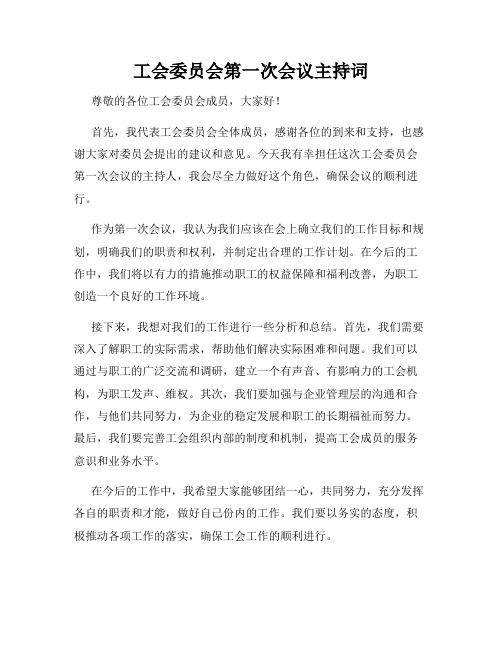 工会委员会第一次会议主持词

尊敬的各位工会委员会成员，大家好！

首先，我代表工会委员会全体成员，感谢各位的到来和支持，也感谢大家对委员会提出的建议和意见。今天我有幸担任这次工会委员会第一次会议的主持人，我会尽全力做好这个角色，确保会议的顺利进行。

作为第一次会议，我认为我们应该在会上确立我们的工作目标和规划，明确我们的职责和权利，并制定出合理的工作计划。在今后的工作中，我们将以有力的措施推动职工的权益保障和福利改善，为职工创造一个良好的工作环境。

接下来，我想对我们的工作进行一些分析和总结。首先，我们需要深入了解职工的实际需求，帮助他们解决实际困难和问题。我们可以通过与职工的广泛交流和调研，建立一个有声音、有影响力的工会机构，为职工发声、维权。其次，我们要加强与企业管理层的沟通和合作，与他们共同努力，为企业的稳定发展和职工的长期福祉而努力。最后，我们要完善工会组织内部的制度和机制，提高工会成员的服务意识和业务水平。

在今后的工作中，我希望大家能够团结一心，共同努力，充分发挥各自的职责和才能，做好自己份内的工作。我们要以务实的态度，积极推动各项工作的落实，确保工会工作的顺利进行。